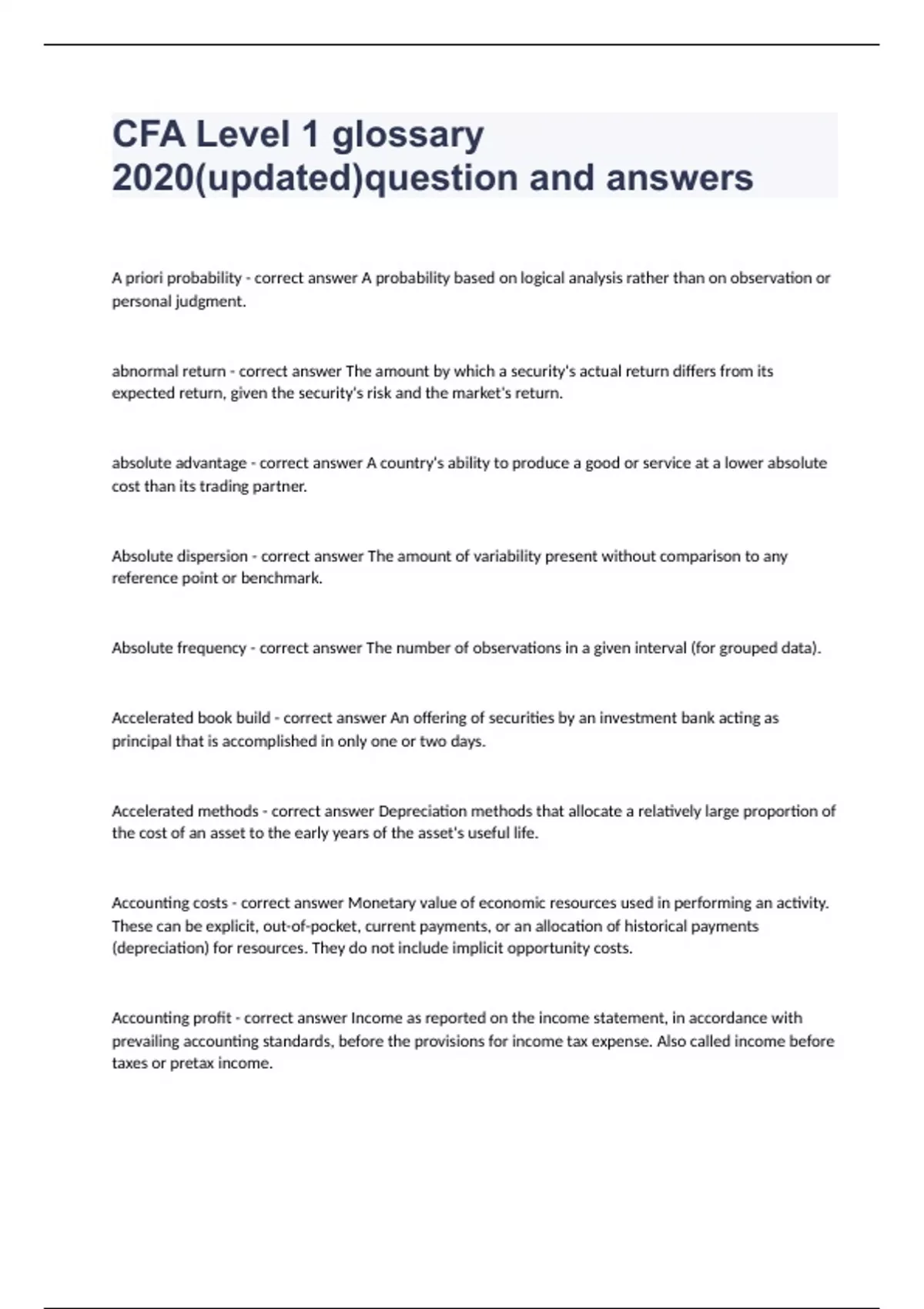 CFA Level 1 glossary 2020(updated)question and answers

A priori probability - correct answer A probability based on logical analysis rather than on observation or personal judgment.

abnormal return - correct answer The amount by which a security's actual return differs from its expected return, given the security's risk and the market's return.

absolute advantage - correct answer A country's ability to produce a good or service at a lower absolute cost than its trading partner.

Absolute dispersion - correct answer The amount of variability present without comparison to any reference point or benchmark.

Absolute frequency - correct answer The number of observations in a given interval (for grouped data).

Accelerated book build - correct answer An offering of securities by an investment bank acting as principal that is accomplished in only one or two days.

Accelerated methods - correct answer Depreciation methods that allocate a relatively large proportion of the cost of an asset to the early years of the asset's useful life.

Accounting costs - correct answer Monetary value of economic resources used in performing an activity. These can be explicit, out-of-pocket, current payments, or an allocation of historical payments (depreciation) for resources. They do not include implicit opportunity costs.

Accounting profit - correct answer Income as reported on the income statement, in accordance with prevailing accounting standards, before the provisions for income tax expense. Also called income before taxes or pretax income.